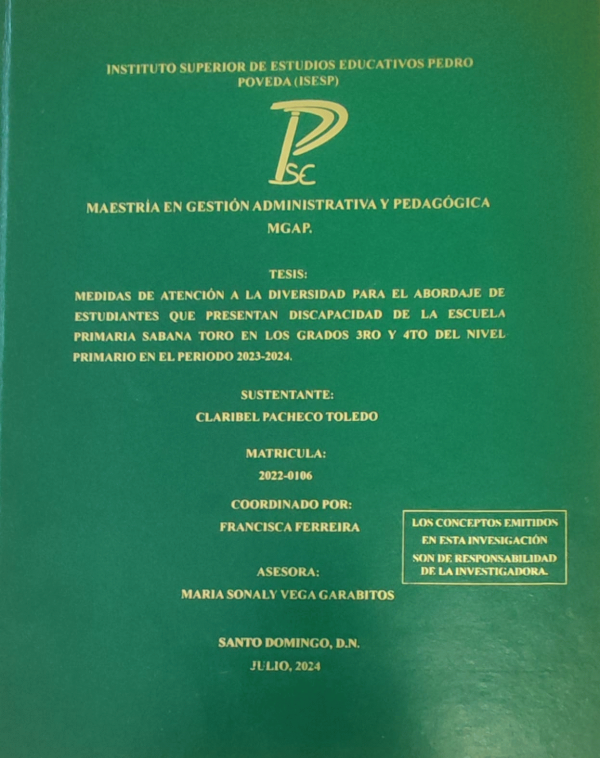 INSTITUTO SUPERIOR DE ESTUDIOS EDUCATIVOS PEDRO POVEDA (ISESP)

PSE

MAESTRÍA EN GESTIÓN ADMINISTRATIVA Y PEDAGÓGICA MGAP.

TESIS:
MEDIDAS DE ATENCIÓN A LA DIVERSIDAD PARA EL ABORDAJE DE ESTUDIANTES QUE PRESENTAN DISCAPACIDAD DE LA ESCUELA PRIMARIA SABANA TORO EN LOS GRADOS 3RO Y 4TO DEL NIVEL PRIMARIO EN EL PERIODO 2023-2024.

SUSTENTANTE:
CLARIBEL PACHECO TOLEDO

MATRICULA:
2022-0106

COORDINADO POR:
FRANCISCA FERREIRA

LOS CONCEPTOS EMITIDOS EN ESTA INVESIGACIÓN SON DE RESPONSABILIDAD DE LA INVESTIGADORA.

ASESORA:
MARIA SONALY VEGA GARABITOS

SANTO DOMINGO, D.N.
JULIO, 2024